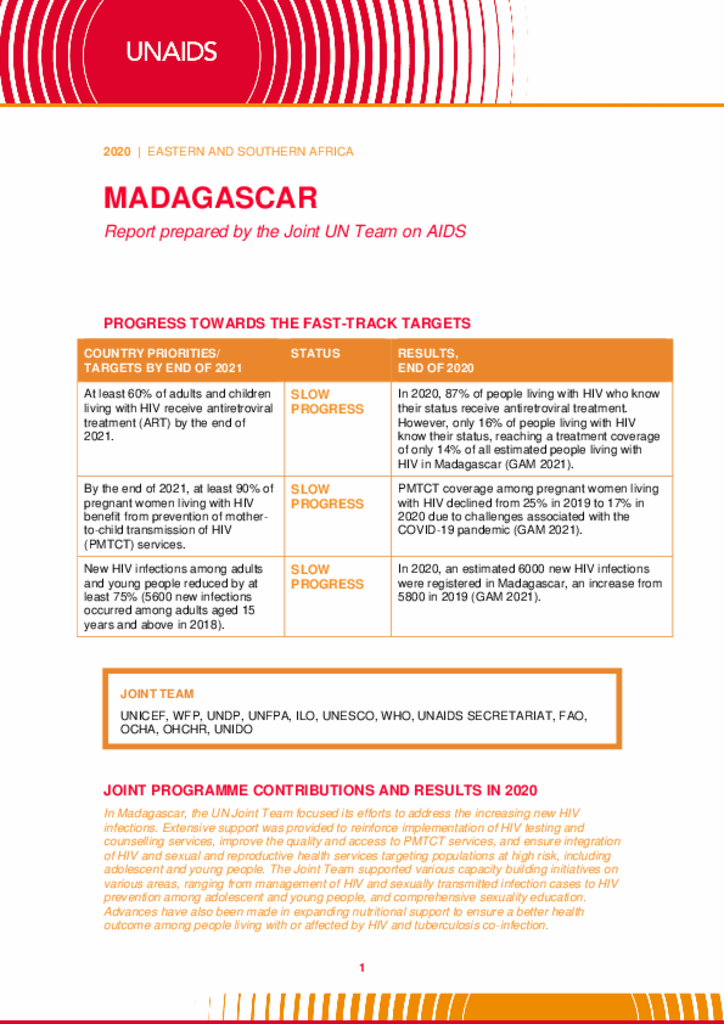 UNAIDS

2020 | EASTERN AND SOUTHERN AFRICA

MADAGASCAR

Report prepared by the Joint UN Team on AIDS

PROGRESS TOWARDS THE FAST-TRACK TARGETS

| COUNTRY PRIORITIES/ TARGETS BY END OF 2021 | STATUS | RESULTS, END OF 2020 |
|---|---|---|
| At least 60% of adults and children living with HIV receive antiretroviral treatment (ART) by the end of 2021. | SLOW PROGRESS | In 2020, 87% of people living with HIV who know their status receive antiretroviral treatment. However, only 16% of people living with HIV know their status, reaching a treatment coverage of only 14% of all estimated people living with HIV in Madagascar (GAM 2021). |
| By the end of 2021, at least 90% of pregnant women living with HIV benefit from prevention of mother-to-child transmission of HIV (PMTCT) services. | SLOW PROGRESS | PMTCT coverage among pregnant women living with HIV declined from 25% in 2019 to 17% in 2020 due to challenges associated with the COVID-19 pandemic (GAM 2021). |
| New HIV infections among adults and young people reduced by at least 75% (5600 new infections occurred among adults aged 15 years and above in 2018). | SLOW PROGRESS | In 2020, an estimated 6000 new HIV infections were registered in Madagascar, an increase from 5800 in 2019 (GAM 2021). |

JOINT TEAM

UNICEF, WFP, UNDP, UNFPA, ILO, UNESCO, WHO, UNAIDS SECRETARIAT, FAO, OCHA, OHCHR, UNIDO

JOINT PROGRAMME CONTRIBUTIONS AND RESULTS IN 2020

In Madagascar, the UN Joint Team focused its efforts to address the increasing new HIV infections. Extensive support was provided to reinforce implementation of HIV testing and counselling services, improve the quality and access to PMTCT services, and ensure integration of HIV and sexual and reproductive health services targeting populations at high risk, including adolescent and young people. The Joint Team supported various capacity building initiatives on various areas, ranging from management of HIV and sexually transmitted infection cases to HIV prevention among adolescent and young people, and comprehensive sexuality education. Advances have also been made in expanding nutritional support to ensure a better health outcome among people living with or affected by HIV and tuberculosis co-infection.

1